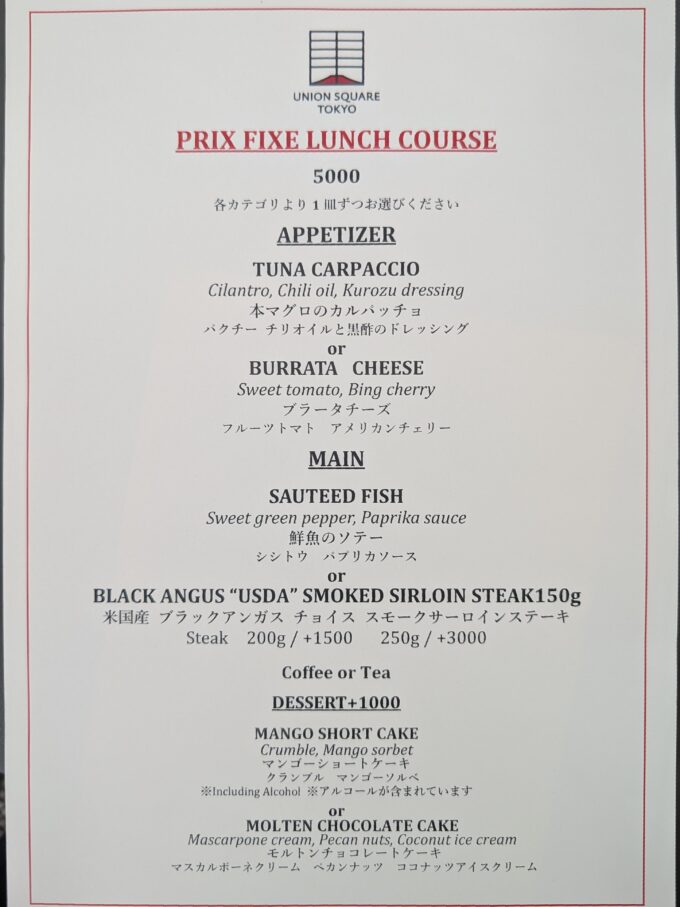 UNION SQUARE TOKYO

PRIX FIXE LUNCH COURSE

5000

各カテゴリより１皿ずつお選びください

APPETIZER

TUNA CARPACCIO
Cilantro, Chili oil, Kurozu dressing
本マグロのカルパッチョ
パクチー チリオイルと黒酢のドレッシング

or

BURRATA CHEESE
Sweet tomato, Bing cherry
ブラータチーズ
フルーツトマト アメリカンチェリー

MAIN

SAUTEED FISH
Sweet green pepper, Paprika sauce
鮮魚のソテー
シシトウ パプリカソース

or

BLACK ANGUS “USDA” SMOKED SIRLOIN STEAK150g
米国産 ブラックアンガス チョイス スモークサーロインステーキ
Steak 200g / +1500 250g / +3000

Coffee or Tea

DESSERT+1000

MANGO SHORT CAKE
Crumble, Mango sorbet
マンゴーショートケーキ
クランブル マンゴーソルベ
※Including Alcohol ※アルコールが含まれています

or

MOLTEN CHOCOLATE CAKE
Mascarpone cream, Pecan nuts, Coconut ice cream
モルトンチョコレートケーキ
マスカルポーネクリーム ペカンナッツ ココナッツアイスクリーム